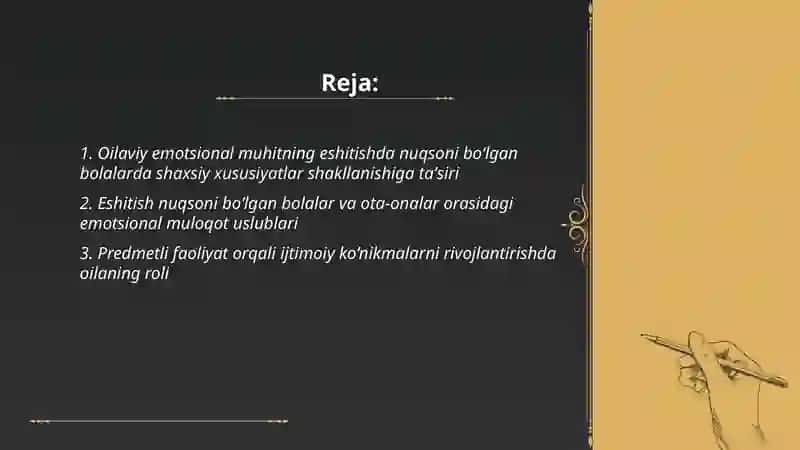 Reja:

1. Oilaviy emotsional muhitning eshitishda nuqsoni bo'lgan bolalarda shaxsiy xususiyatlar shakllanishiga ta'siri

2. Eshitish nuqsoni bo'lgan bolalar va ota-onalar orasidagi emotsional muloqot uslublari

3. Predmetli faoliyat orqali ijtimoiy ko'nikmalarni rivojlantirishda oilaning roli